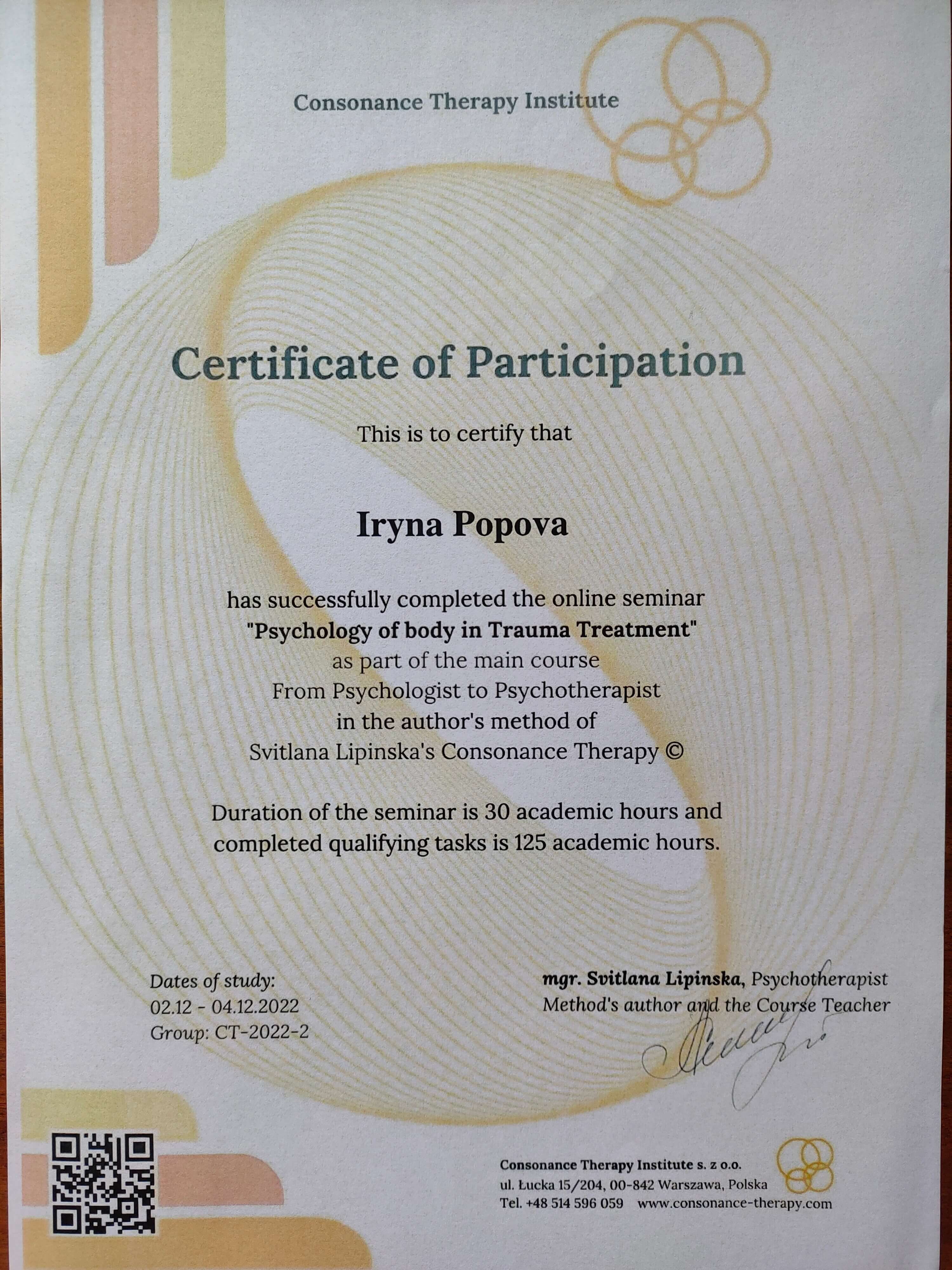 Consonance Therapy Institute

Certificate of Participation

This is to certify that

Iryna Popova

has successfully completed the online seminar
"Psychology of body in Trauma Treatment"
as part of the main course
From Psychologist to Psychotherapist
in the author's method of
Svitlana Lipinska's Consonance Therapy ©

Duration of the seminar is 30 academic hours and completed qualifying tasks is 125 academic hours.

Dates of study:
02.12 - 04.12.2022
Group: CT-2022-2

mgr. Svitlana Lipinska, Psychotherapist
Method's author and the Course Teacher

Consonance Therapy Institute s. z o.o.
ul. Łucka 15/204, 00-842 Warszawa, Polska
Tel. +48 514 596 059 www.consonance-therapy.com